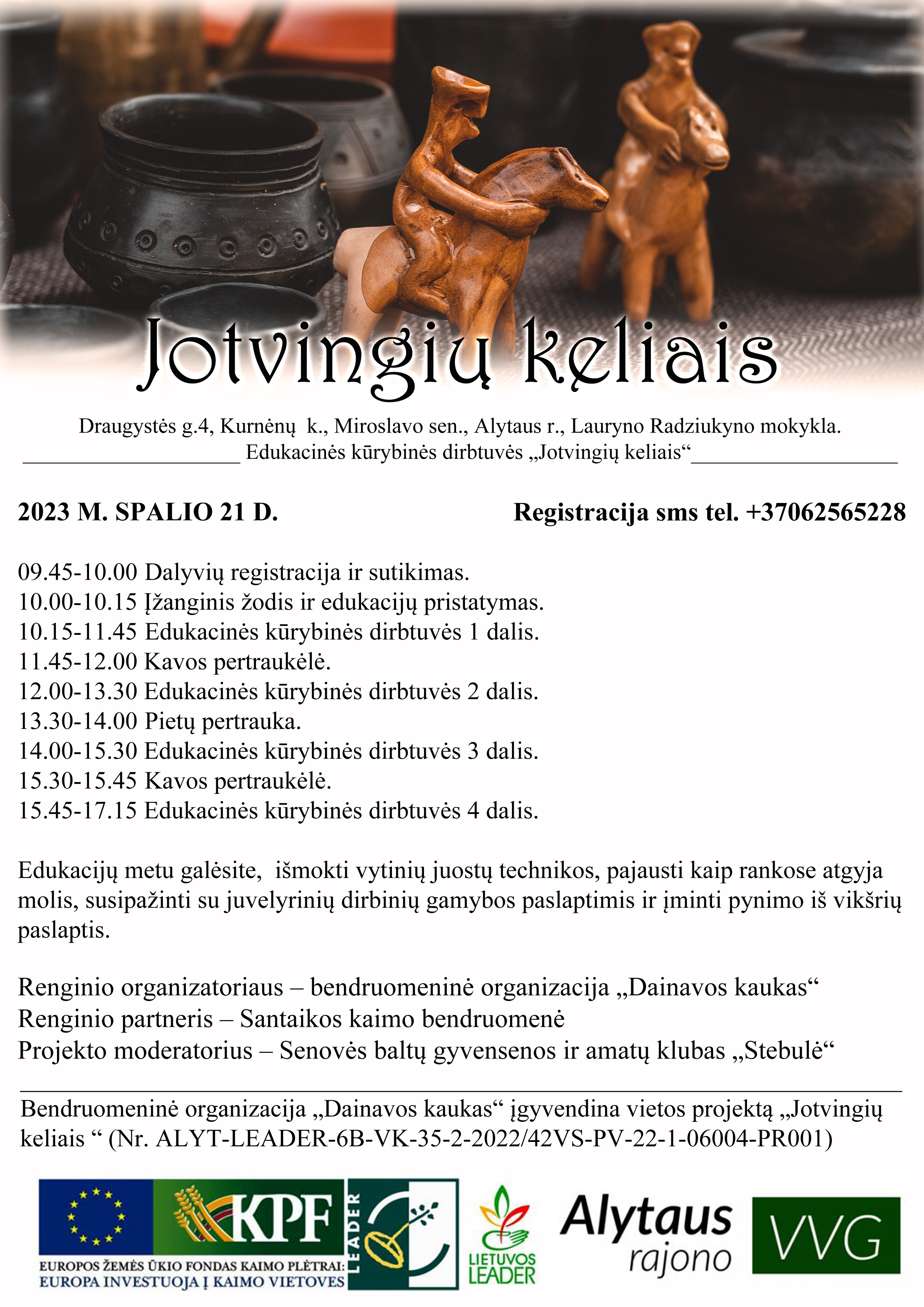 Jotvingių keliais

Draugystės g.4, Kurnėnų k., Miroslavo sen., Alytaus r., Lauryno Radziukyno mokykla.

Edukacinės kūrybinės dirbtuvės „Jotvingių keliais“

2023 M. SPALIO 21 D.

Registracija sms tel. +37062565228

09.45-10.00 Dalyvių registracija ir sutikimas.
10.00-10.15 Įžanginis žodis ir edukacijų pristatymas.
10.15-11.45 Edukacinės kūrybinės dirbtuvės 1 dalis.
11.45-12.00 Kavos pertraukėlė.
12.00-13.30 Edukacinės kūrybinės dirbtuvės 2 dalis.
13.30-14.00 Pietų pertrauka.
14.00-15.30 Edukacinės kūrybinės dirbtuvės 3 dalis.
15.30-15.45 Kavos pertraukėlė.
15.45-17.15 Edukacinės kūrybinės dirbtuvės 4 dalis.

Edukacijų metu galėsite, išmokti vytinių juostų technikos, pajausti kaip rankose atgyja molis, susipažinti su juvelyrinių dirbinių gamybos paslaptimis ir įminti pynimo iš vikšrių paslaptis.

Renginio organizatoriaus – bendruomeninė organizacija „Dainavos kaukas“
Renginio partneris – Santaikos kaimo bendruomenė
Projekto moderatorius – Senovės baltų gyvensenos ir amatų klubas „Stebulė“

Bendruomeninė organizacija „Dainavos kaukas“ įgyvendina vietos projektą „Jotvingių keliais “ (Nr. ALYT-LEADER-6B-VK-35-2-2022/42VS-PV-22-1-06004-PR001)

KPF
EUROPOS ŽEMĖS ŪKIO FONDAS KAIMO PLĖTRAI: EUROPA INVESTUOJA Į KAIMO VIETOVES
LEADER
LIETUVOS LEADER
Alytaus rajono
VVG